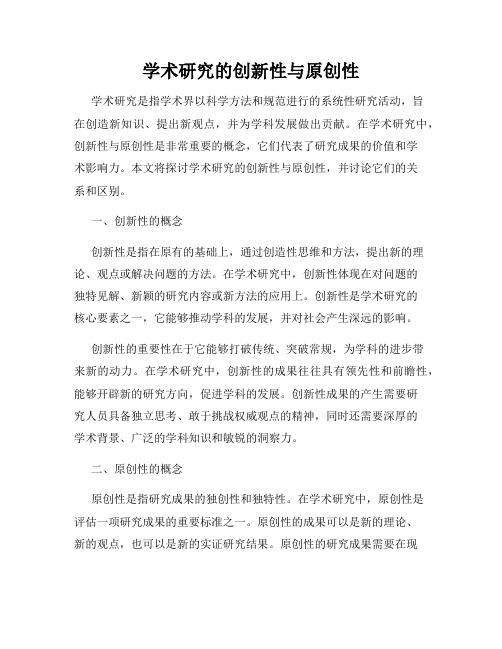 学术研究的创新性与原创性

学术研究是指学术界以科学方法和规范进行的系统性研究活动，旨在创造新知识、提出新观点，并为学科发展做出贡献。在学术研究中，创新性与原创性是非常重要的概念，它们代表了研究成果的价值和学术影响力。本文将探讨学术研究的创新性与原创性，并讨论它们的关系和区别。

一、创新性的概念

创新性是指在原有的基础上，通过创造性思维和方法，提出新的理论、观点或解决问题的方法。在学术研究中，创新性体现在对问题的独特见解、新颖的研究内容或新方法的应用上。创新性是学术研究的核心要素之一，它能够推动学科的发展，并对社会产生深远的影响。

创新性的重要性在于它能够打破传统、突破常规，为学科的进步带来新的动力。在学术研究中，创新性的成果往往具有领先性和前瞻性，能够开辟新的研究方向，促进学科的发展。创新性成果的产生需要研究人员具备独立思考、敢于挑战权威观点的精神，同时还需要深厚的学术背景、广泛的学科知识和敏锐的洞察力。

二、原创性的概念

原创性是指研究成果的独创性和独特性。在学术研究中，原创性是评估一项研究成果的重要标准之一。原创性的成果可以是新的理论、新的观点，也可以是新的实证研究结果。原创性的研究成果需要在现